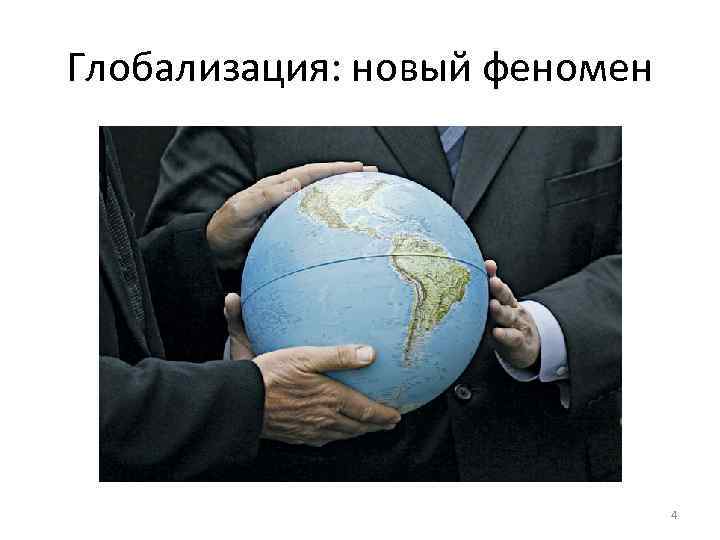 Глобализация: новый феномен

4